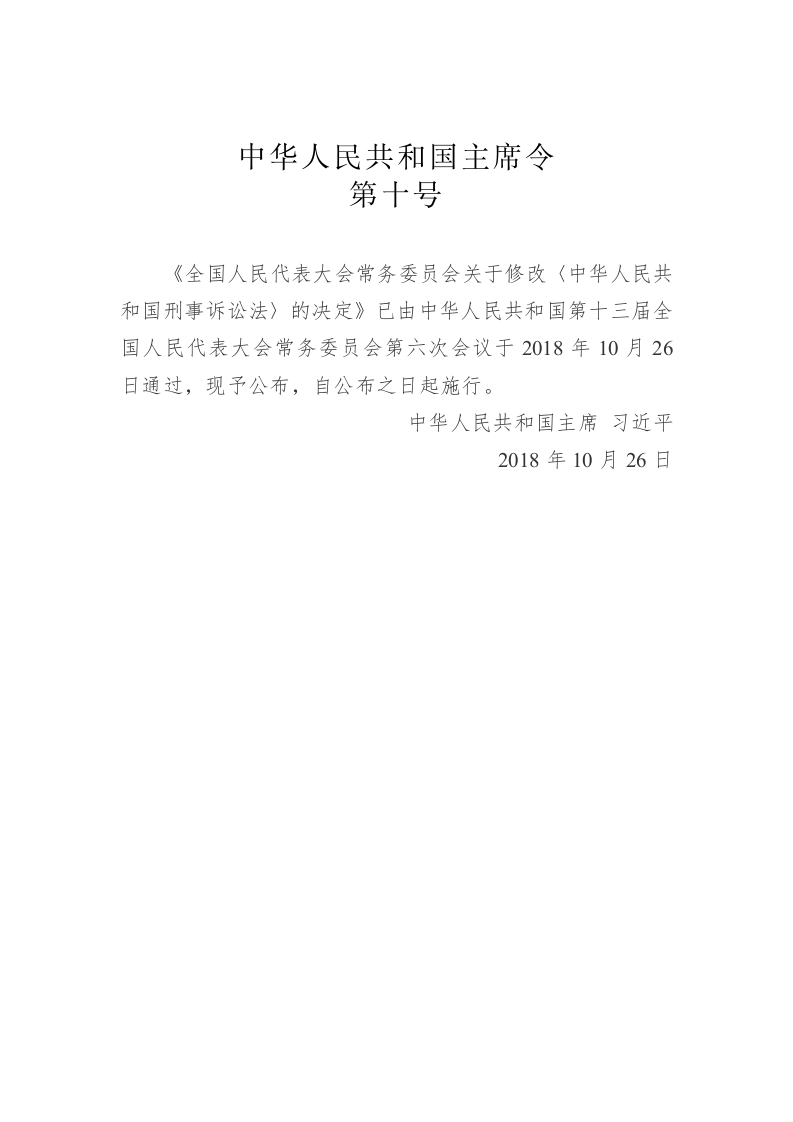 中华人民共和国主席令
第十号

《全国人民代表大会常务委员会关于修改〈中华人民共和国刑事诉讼法〉的决定》已由中华人民共和国第十三届全国人民代表大会常务委员会第六次会议于 2018 年 10 月 26 日通过，现予公布，自公布之日起施行。

中华人民共和国主席 习近平

2018 年 10 月 26 日